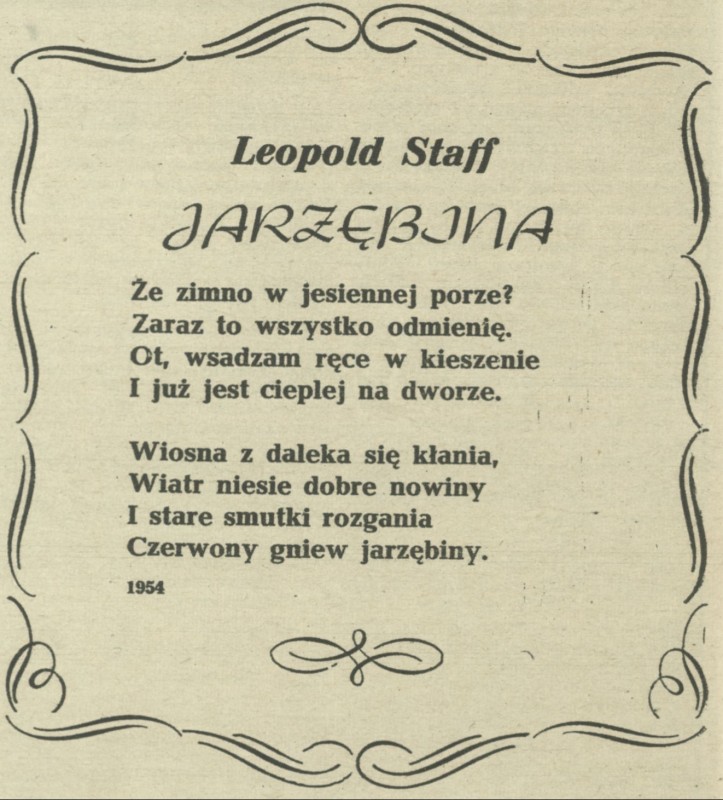 Leopold Staff

JARZĘBINA

Że zimno w jesiennej porze?
Zaraz to wszystko odmienię.
Ot, wsadzam ręce w kieszenie
I już jest cieplej na dworze.

Wiosna z daleka się kłania,
Wiatr niesie dobre nowiny
I stare smutki rozgania
Czerwony gniew jarzębiny.

1954